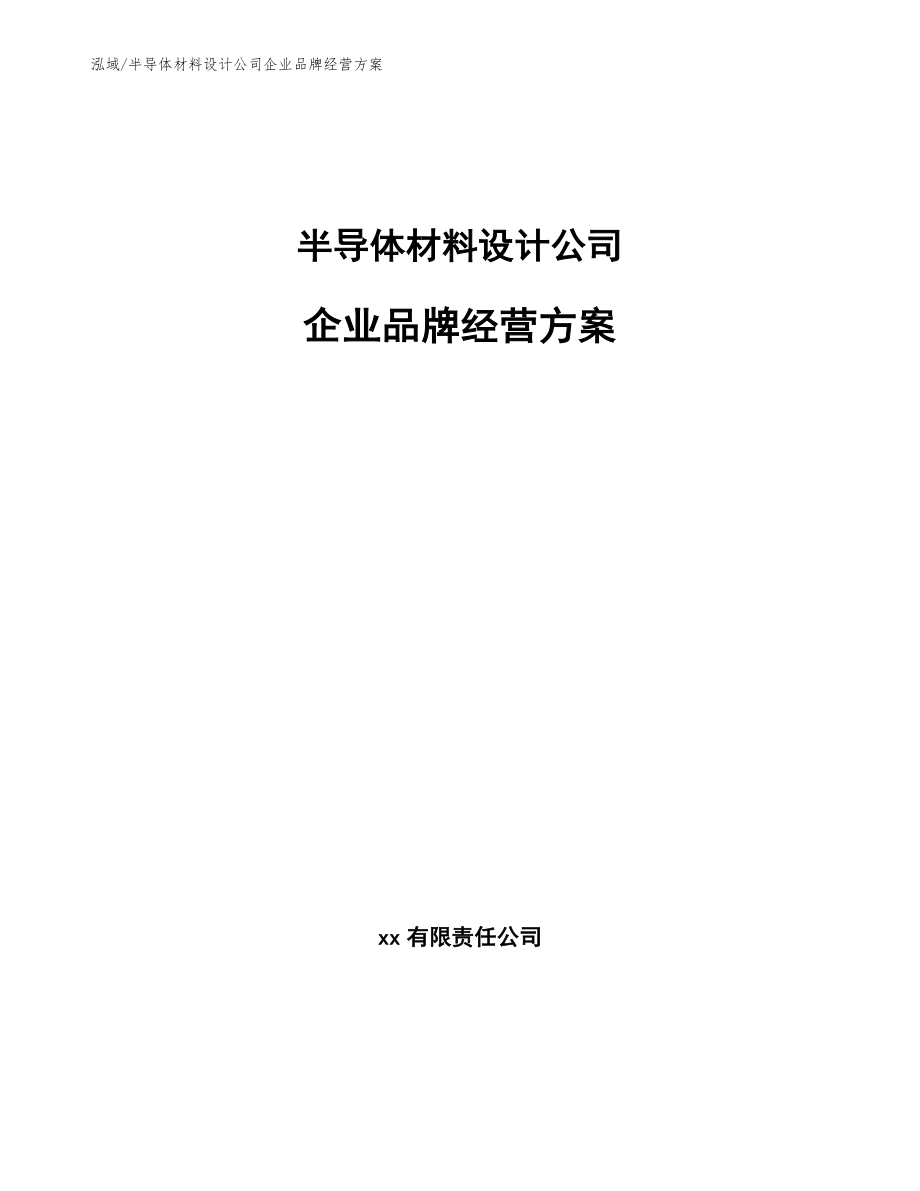 泓域/半导体材料设计公司企业品牌经营方案

半导体材料设计公司

企业品牌经营方案

xx 有限责任公司